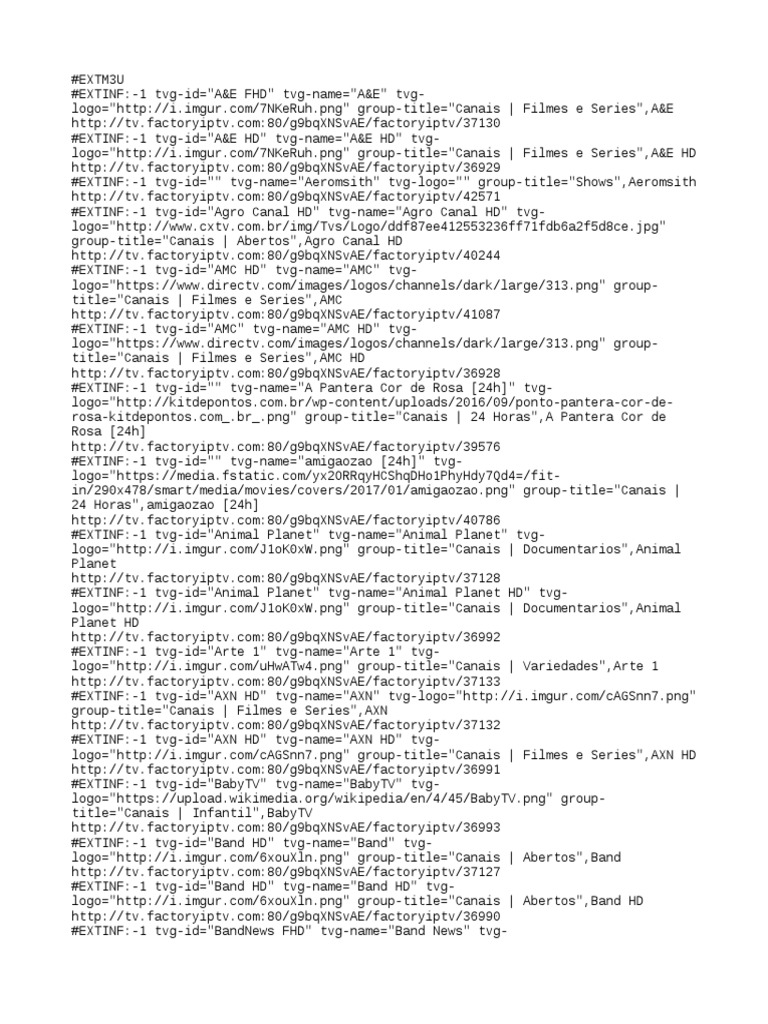 #EXTM3U
#EXTINF:-1 tvg-id="A&E FHD" tvg-name="A&E" tvg-logo="http://i.imgur.com/7NKeRuh.png" group-title="Canais | Filmes e Series",A&E
http://tv.factoryiptv.com:80/g9bqXNSvAE/factoryiptv/37130
#EXTINF:-1 tvg-id="A&E HD" tvg-name="A&E HD" tvg-logo="http://i.imgur.com/7NKeRuh.png" group-title="Canais | Filmes e Series",A&E HD
http://tv.factoryiptv.com:80/g9bqXNSvAE/factoryiptv/36929
#EXTINF:-1 tvg-id="" tvg-name="Aeromsith" tvg-logo="" group-title="Shows",Aeromsith
http://tv.factoryiptv.com:80/g9bqXNSvAE/factoryiptv/42571
#EXTINF:-1 tvg-id="Agro Canal HD" tvg-name="Agro Canal HD" tvg-logo="http://www.cxtv.com.br/img/Tvs/Logo/ddf87ee412553236ff71fdb6a2f5d8ce.jpg" group-title="Canais | Abertos",Agro Canal HD
http://tv.factoryiptv.com:80/g9bqXNSvAE/factoryiptv/40244
#EXTINF:-1 tvg-id="AMC HD" tvg-name="AMC" tvg-logo="https://www.directv.com/images/logos/channels/dark/large/313.png" group-title="Canais | Filmes e Series",AMC
http://tv.factoryiptv.com:80/g9bqXNSvAE/factoryiptv/41087
#EXTINF:-1 tvg-id="AMC" tvg-name="AMC HD" tvg-logo="https://www.directv.com/images/logos/channels/dark/large/313.png" group-title="Canais | Filmes e Series",AMC HD
http://tv.factoryiptv.com:80/g9bqXNSvAE/factoryiptv/36928
#EXTINF:-1 tvg-id="" tvg-name="A Pantera Cor de Rosa [24h]" tvg-logo="http://kitdepontos.com.br/wp-content/uploads/2016/09/ponto-pantera-cor-de-rosa-kitdepontos.com_.br_.png" group-title="Canais | 24 Horas",A Pantera Cor de Rosa [24h]
http://tv.factoryiptv.com:80/g9bqXNSvAE/factoryiptv/39576
#EXTINF:-1 tvg-id="" tvg-name="amigaozao [24h]" tvg-logo="https://media.fstatic.com/yx20RRqyHCShqDHo1PhyHdy7Qd4=/fit-in/290x478/smart/media/movies/covers/2017/01/amigaozao.png" group-title="Canais | 24 Horas",amigaozao [24h]
http://tv.factoryiptv.com:80/g9bqXNSvAE/factoryiptv/40786
#EXTINF:-1 tvg-id="Animal Planet" tvg-name="Animal Planet" tvg-logo="http://i.imgur.com/J1oK0xW.png" group-title="Canais | Documentarios",Animal Planet
http://tv.factoryiptv.com:80/g9bqXNSvAE/factoryiptv/37128
#EXTINF:-1 tvg-id="Animal Planet" tvg-name="Animal Planet HD" tvg-logo="http://i.imgur.com/J1oK0xW.png" group-title="Canais | Documentarios",Animal Planet HD
http://tv.factoryiptv.com:80/g9bqXNSvAE/factoryiptv/36992
#EXTINF:-1 tvg-id="Arte 1" tvg-name="Arte 1" tvg-logo="http://i.imgur.com/uHwATw4.png" group-title="Canais | Variedades",Arte 1
http://tv.factoryiptv.com:80/g9bqXNSvAE/factoryiptv/37133
#EXTINF:-1 tvg-id="AXN HD" tvg-name="AXN" tvg-logo="http://i.imgur.com/cAGSnn7.png" group-title="Canais | Filmes e Series",AXN
http://tv.factoryiptv.com:80/g9bqXNSvAE/factoryiptv/37132
#EXTINF:-1 tvg-id="AXN HD" tvg-name="AXN HD" tvg-logo="http://i.imgur.com/cAGSnn7.png" group-title="Canais | Filmes e Series",AXN HD
http://tv.factoryiptv.com:80/g9bqXNSvAE/factoryiptv/36991
#EXTINF:-1 tvg-id="BabyTV" tvg-name="BabyTV" tvg-logo="https://upload.wikimedia.org/wikipedia/en/4/45/BabyTV.png" group-title="Canais | Infantil",BabyTV
http://tv.factoryiptv.com:80/g9bqXNSvAE/factoryiptv/36993
#EXTINF:-1 tvg-id="Band HD" tvg-name="Band" tvg-logo="http://i.imgur.com/6xouXln.png" group-title="Canais | Abertos",Band
http://tv.factoryiptv.com:80/g9bqXNSvAE/factoryiptv/37127
#EXTINF:-1 tvg-id="Band HD" tvg-name="Band HD" tvg-logo="http://i.imgur.com/6xouXln.png" group-title="Canais | Abertos",Band HD
http://tv.factoryiptv.com:80/g9bqXNSvAE/factoryiptv/36990
#EXTINF:-1 tvg-id="BandNews FHD" tvg-name="Band News" tvg-